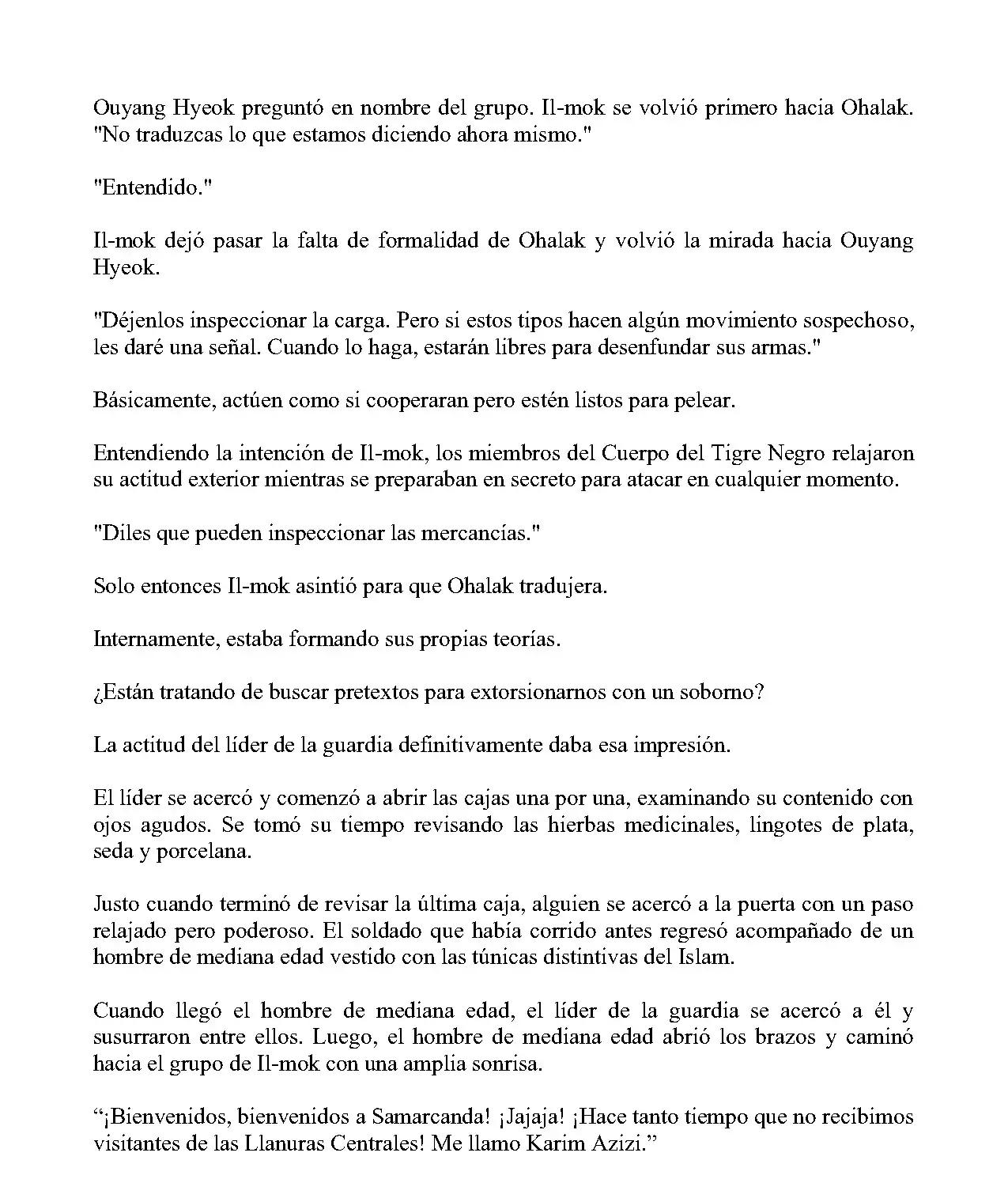 Ouyang Hyeok preguntó en nombre del grupo. Il-mok se volvió primero hacia Ohalak. "No traduzcas lo que estamos diciendo ahora mismo."

"Entendido."

Il-mok dejó pasar la falta de formalidad de Ohalak y volvió la mirada hacia Ouyang Hyeok.

"Déjenlos inspeccionar la carga. Pero si estos tipos hacen algún movimiento sospechoso, les daré una señal. Cuando lo haga, estarán libres para desenfundar sus armas."

Básicamente, actúen como si cooperaran pero estén listos para pelear.

Entendiendo la intención de Il-mok, los miembros del Cuerpo del Tigre Negro relajaron su actitud exterior mientras se preparaban en secreto para atacar en cualquier momento.

"Diles que pueden inspeccionar las mercancías."

Solo entonces Il-mok asintió para que Ohalak tradujera.

Internamente, estaba formando sus propias teorías.

¿Están tratando de buscar pretextos para extorsionarnos con un soborno?

La actitud del líder de la guardia definitivamente daba esa impresión.

El líder se acercó y comenzó a abrir las cajas una por una, examinando su contenido con ojos agudos. Se tomó su tiempo revisando las hierbas medicinales, lingotes de plata, seda y porcelana.

Justo cuando terminó de revisar la última caja, alguien se acercó a la puerta con un paso relajado pero poderoso. El soldado que había corrido antes regresó acompañado de un hombre de mediana edad vestido con las túnicas distintivas del Islam.

Cuando llegó el hombre de mediana edad, el líder de la guardia se acercó a él y susurraron entre ellos. Luego, el hombre de mediana edad abrió los brazos y caminó hacia el grupo de Il-mok con una amplia sonrisa.

"¡Bienvenidos, bienvenidos a Samarcanda! ¡Jajaja! ¡Hace tanto tiempo que no recibimos visitantes de las Llanuras Centrales! Me llamo Karim Azizi."